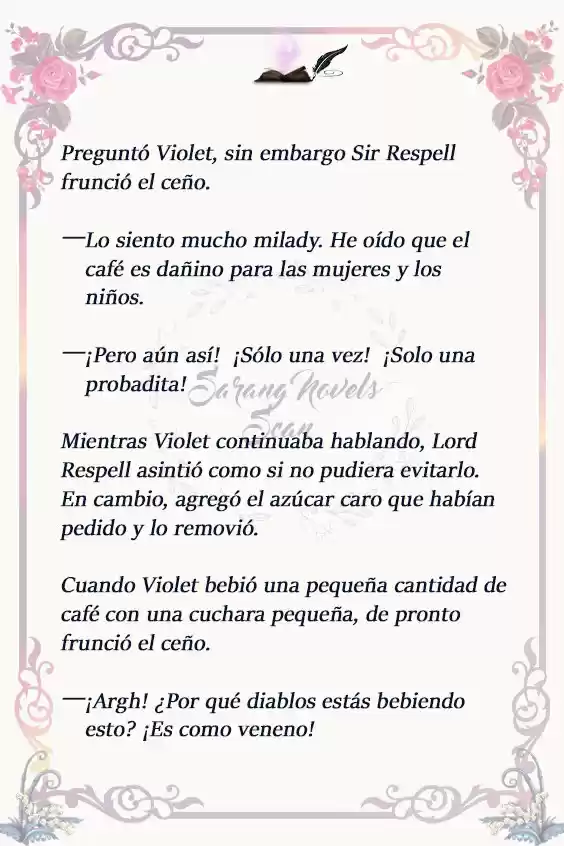 Preguntó Violet, sin embargo Sir Respell frunció el ceño.

—Lo siento mucho milady. He oído que el café es dañino para las mujeres y los niños.

—¡Pero aún así! ¡Sólo una vez! ¡Solo una probadita!

Sarang Novels Scan

Mientras Violet continuaba hablando, Lord Respell asintió como si no pudiera evitarlo. En cambio, agregó el azúcar caro que habían pedido y lo removió.

Cuando Violet bebió una pequeña cantidad de café con una cuchara pequeña, de pronto frunció el ceño.

—¡Argh! ¿Por qué diablos estás bebiendo esto? ¡Es como veneno!